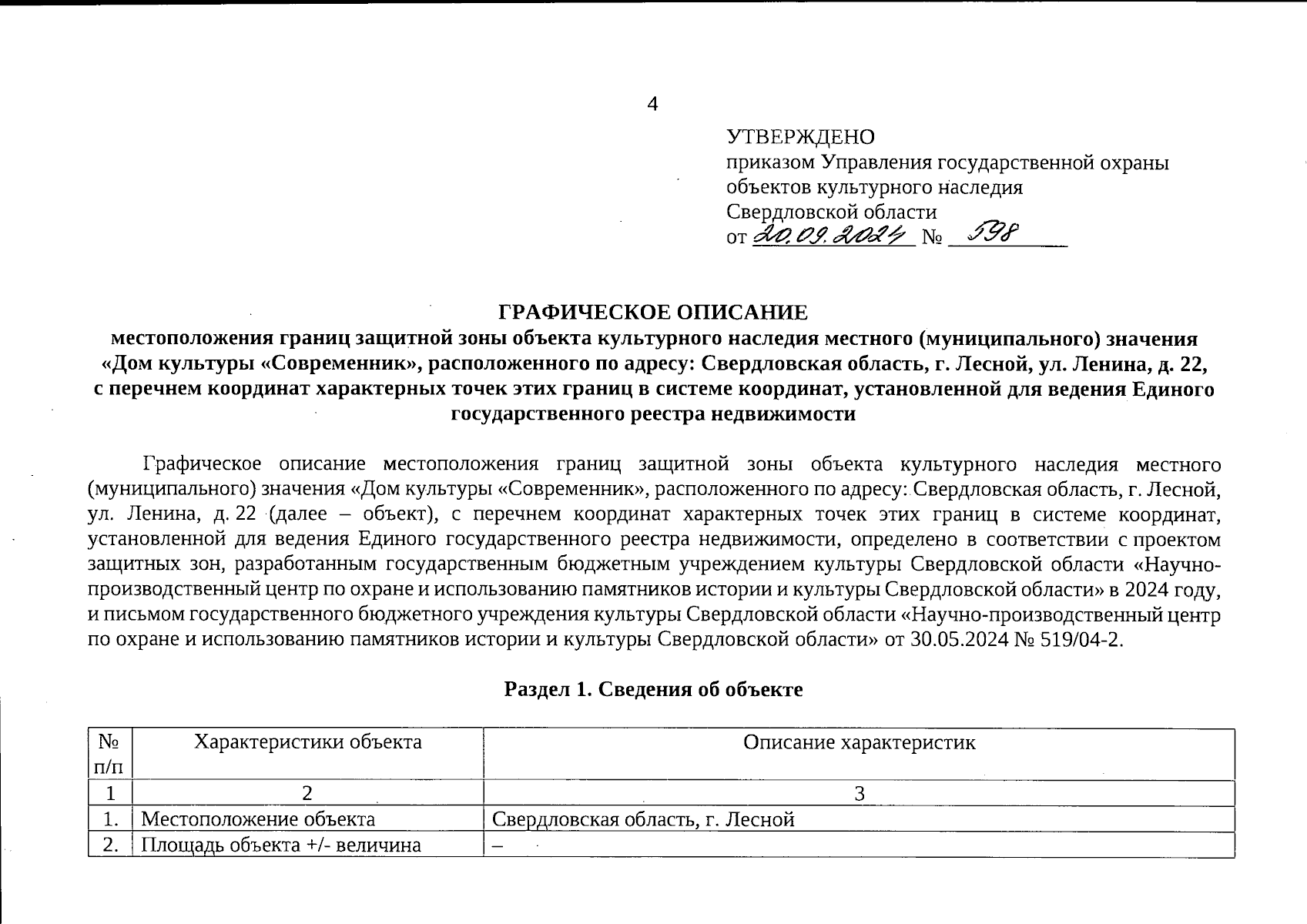 4

УТВЕРЖДЕНО
приказом Управления государственной охраны объектов культурного наследия Свердловской области
от 20.09.2024 № 598

ГРАФИЧЕСКОЕ ОПИСАНИЕ
местоположения границ защитной зоны объекта культурного наследия местного (муниципального) значения «Дом культуры «Современник», расположенного по адресу: Свердловская область, г. Лесной, ул. Ленина, д. 22, с перечнем координат характерных точек этих границ в системе координат, установленной для ведения Единого государственного реестра недвижимости

Графическое описание местоположения границ защитной зоны объекта культурного наследия местного (муниципального) значения «Дом культуры «Современник», расположенного по адресу: Свердловская область, г. Лесной, ул. Ленина, д. 22 (далее – объект), с перечнем координат характерных точек этих границ в системе координат, установленной для ведения Единого государственного реестра недвижимости, определено в соответствии с проектом защитных зон, разработанным государственным бюджетным учреждением культуры Свердловской области «Научно-производственный центр по охране и использованию памятников истории и культуры Свердловской области» в 2024 году, и письмом государственного бюджетного учреждения культуры Свердловской области «Научно-производственный центр по охране и использованию памятников истории и культуры Свердловской области» от 30.05.2024 № 519/04-2.

Раздел 1. Сведения об объекте

| № п/п | Характеристики объекта | Описание характеристик |
|---|---|---|
| 1 | 2 | 3 |
| 1. | Местоположение объекта | Свердловская область, г. Лесной |
| 2. | Площадь объекта +/- величина | – |